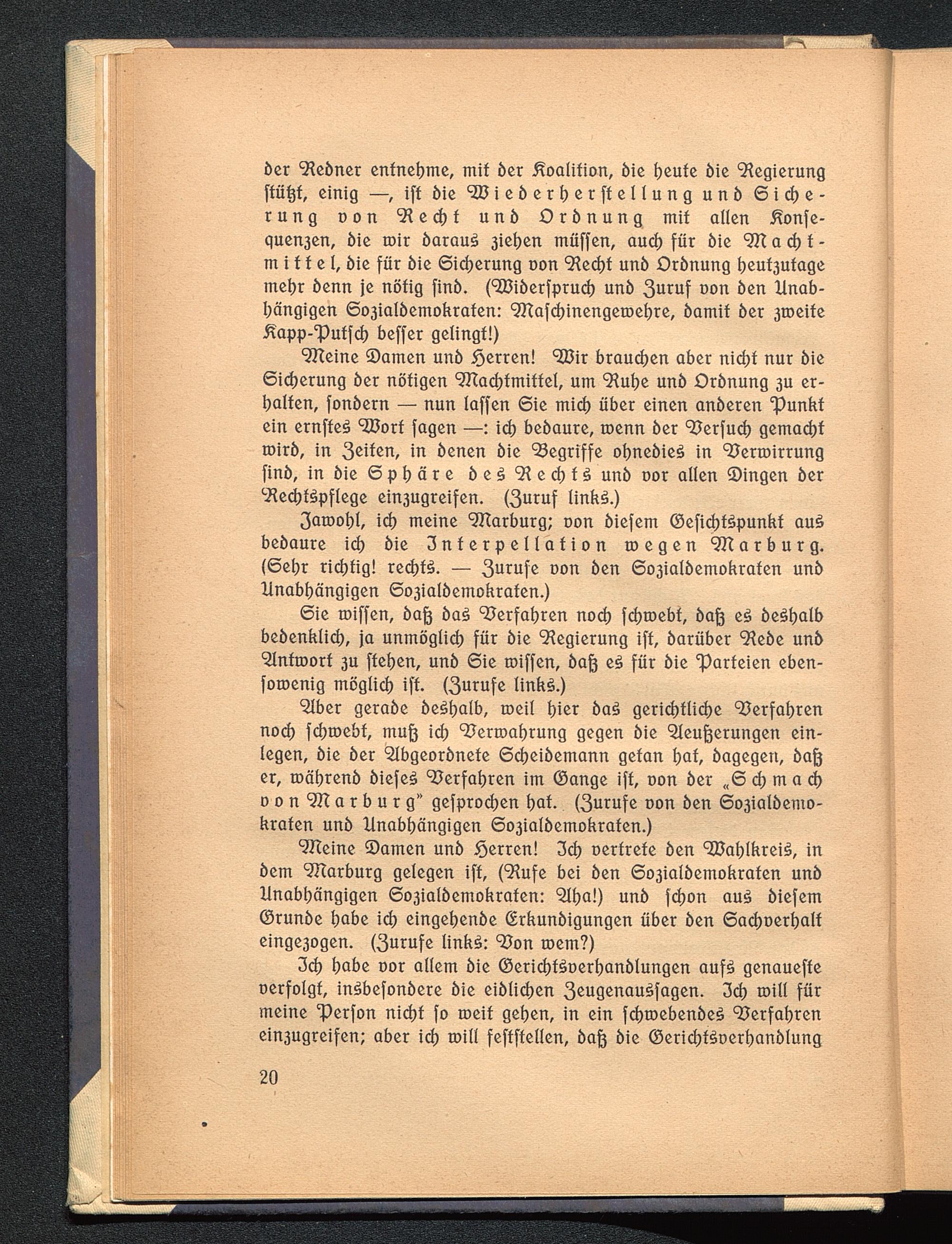 der Redner entnehme, mit der Koalition, die heute die Regierung stützt, einig —, ist die Wiederherstellung und Sicherung von Recht und Ordnung mit allen Konsequenzen, die wir daraus ziehen müssen, auch für die Machtmittel, die für die Sicherung von Recht und Ordnung heutzutage mehr denn je nötig sind. (Widerspruch und Zuruf von den Unabhängigen Sozialdemokraten: Maschinengewehre, damit der zweite Kapp-Putsch besser gelingt!)

Meine Damen und Herren! Wir brauchen aber nicht nur die Sicherung der nötigen Machtmittel, um Ruhe und Ordnung zu erhalten, sondern — nun lassen Sie mich über einen anderen Punkt ein ernstes Wort sagen —: ich bedaure, wenn der Versuch gemacht wird, in Zeiten, in denen die Begriffe ohnedies in Verwirrung sind, in die Sphäre des Rechts und vor allen Dingen der Rechtspflege einzugreifen. (Zuruf links.)

Jawohl, ich meine Marburg; von diesem Gesichtspunkt aus bedaure ich die Interpellation wegen Marburg. (Sehr richtig! rechts. — Zurufe von den Sozialdemokraten und Unabhängigen Sozialdemokraten.)

Sie wissen, daß das Verfahren noch schwebt, daß es deshalb bedenklich, ja unmöglich für die Regierung ist, darüber Rede und Antwort zu stehen, und Sie wissen, daß es für die Parteien ebensowenig möglich ist. (Zurufe links.)

Aber gerade deshalb, weil hier das gerichtliche Verfahren noch schwebt, muß ich Verwahrung gegen die Aeußerungen einlegen, die der Abgeordnete Scheidemann getan hat, dagegen, daß er, während dieses Verfahren im Gange ist, von der „Schmach von Marburg" gesprochen hat. (Zurufe von den Sozialdemokraten und Unabhängigen Sozialdemokraten.)

Meine Damen und Herren! Ich vertrete den Wahlkreis, in dem Marburg gelegen ist, (Rufe bei den Sozialdemokraten und Unabhängigen Sozialdemokraten: Aha!) und schon aus diesem Grunde habe ich eingehende Erkundigungen über den Sachverhalt eingezogen. (Zurufe links: Von wem?)

Ich habe vor allem die Gerichtsverhandlungen aufs genaueste verfolgt, insbesondere die eidlichen Zeugenaussagen. Ich will für meine Person nicht so weit gehen, in ein schwebendes Verfahren einzugreifen; aber ich will feststellen, daß die Gerichtsverhandlung

20